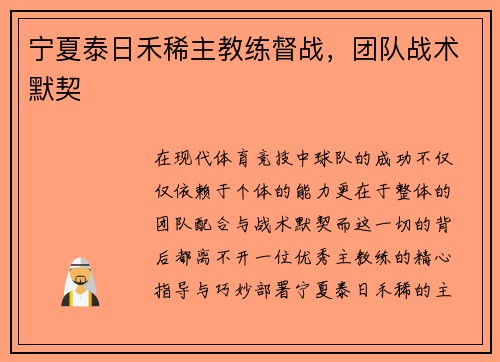 宁夏泰日禾稀主教练督战，团队战术默契

在现代体育竞技中球队的成功不仅仅依赖于个体的能力更在于整体的团队配合与战术默契而这一切的背后都离不开一位优秀主教练的精心指导与巧妙部署宁夏泰日禾稀的主